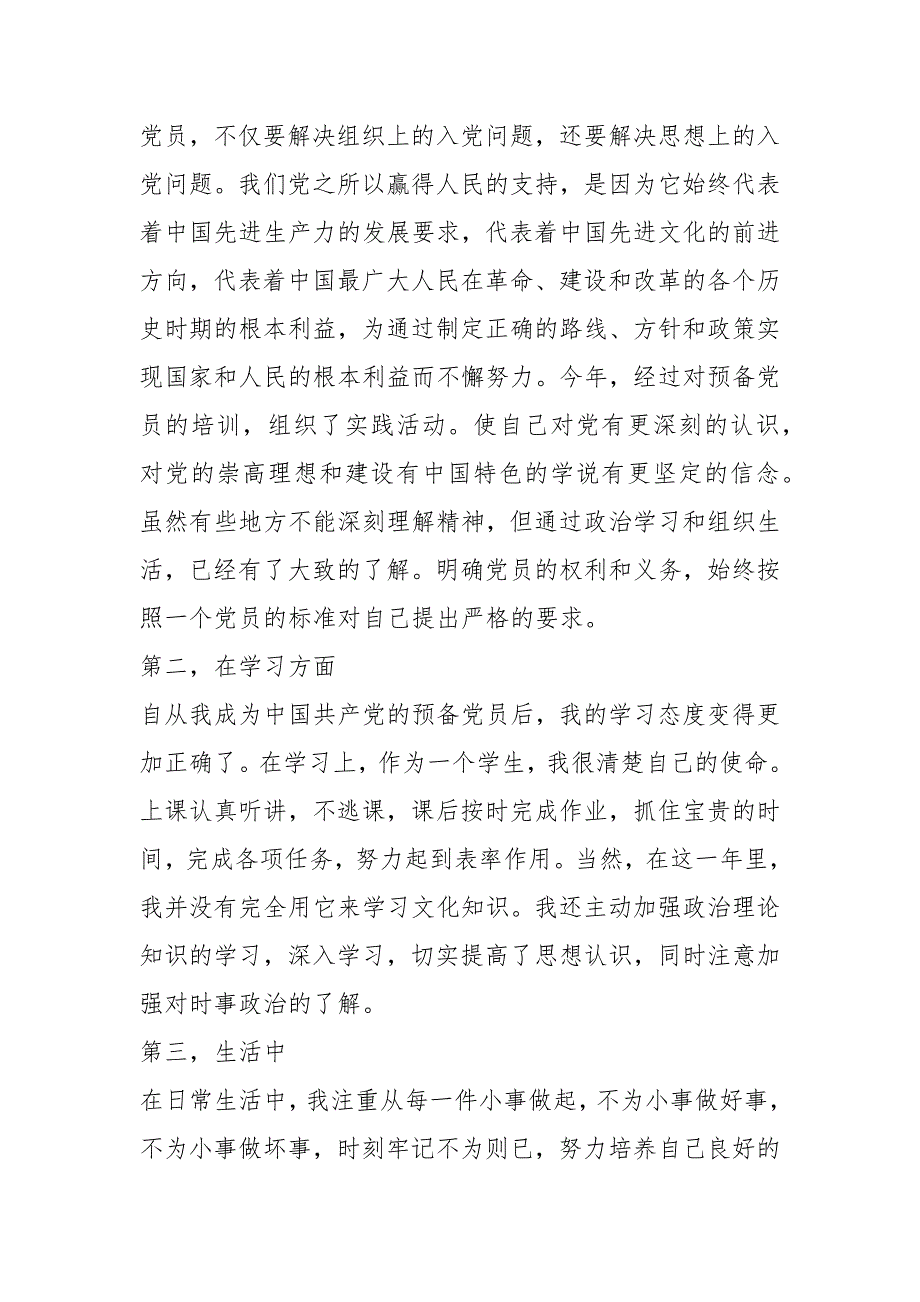 党员，不仅要解决组织上的入党问题，还要解决思想上的入党问题。我们党之所以赢得人民的支持，是因为它始终代表着中国先进生产力的发展要求，代表着中国先进文化的前进方向，代表着中国最广大人民在革命、建设和改革的各个历史时期的根本利益，为通过制定正确的路线、方针和政策实现国家和人民的根本利益而不懈努力。今年，经过对预备党员的培训，组织了实践活动。使自己对党有更深刻的认识，对党的崇高理想和建设有中国特色的学说有更坚定的信念。虽然有些地方不能深刻理解精神，但通过政治学习和组织生活，已经有了大致的了解。明确党员的权利和义务，始终按照一个党员的标准对自己提出严格的要求。

第二，在学习方面

自从我成为中国共产党的预备党员后，我的学习态度变得更加正确了。在学习上，作为一个学生，我很清楚自己的使命。上课认真听讲，不逃课，课后按时完成作业，抓住宝贵的时间，完成各项任务，努力起到表率作用。当然，在这一年里，我并没有完全用它来学习文化知识。我还主动加强政治理论知识的学习，深入学习，切实提高了思想认识，同时注意加强对时事政治的了解。

第三，生活中

在日常生活中，我注重从每一件小事做起，不为小事做好事，不为小事做坏事，时刻牢记不为则已，努力培养自己良好的